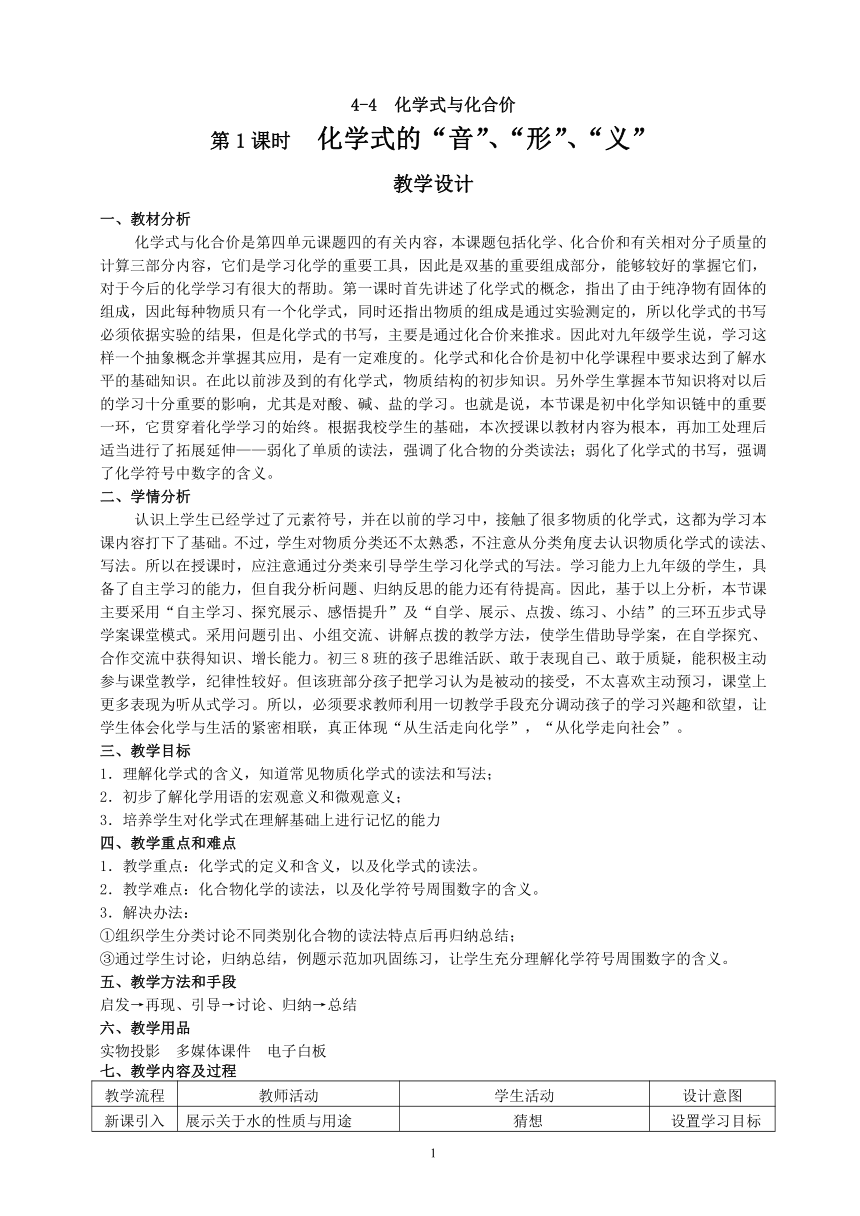 4-4 化学式与化合价

第 1 课时 化学式的“音”、“形”、“义”

教学设计

一、教材分析

化学式与化合价是第四单元课题四的有关内容，本课题包括化学、化合价和有关相对分子质量的计算三部分内容，它们是学习化学的重要工具，因此是双基的重要组成部分，能够较好的掌握它们，对于今后的化学学习有很大的帮助。第一课时首先讲述了化学式的概念，指出了由于纯净物有固体的组成，因此每种物质只有一个化学式，同时还指出物质的组成是通过实验测定的，所以化学式的书写必须依据实验的结果，但是化学式的书写，主要是通过化合价来推求。因此对九年级学生说，学习这样一个抽象概念并掌握其应用，是有一定难度的。化学式和化合价是初中化学课程中要求达到了解水平的基础知识。在此以前涉及到的有化学式，物质结构的初步知识。另外学生掌握本节知识将对以后的学习十分重要的影响，尤其是对酸、碱、盐的学习。也就是说，本节课是初中化学知识链中的重要一环，它贯穿着化学学习的始终。根据我校学生的基础，本次授课以教材内容为根本，再加工处理后适当进行了拓展延伸——弱化了单质的读法，强调了化合物的分类读法；弱化了化学式的书写，强调了化学符号中数字的含义。

二、学情分析

认识上学生已经学过了元素符号，并在以前的学习中，接触了很多物质的化学式，这都为学习本课内容打下了基础。不过，学生对物质分类还不太熟悉，不注意从分类角度去认识物质化学式的读法、写法。所以在授课时，应注意通过分类来引导学生学习化学式的写法。学习能力上九年级的学生，具备了自主学习的能力，但自我分析问题、归纳反思的能力还有待提高。因此，基于以上分析，本节课主要采用“自主学习、探究展示、感悟提升”及“自学、展示、点拨、练习、小结”的三环五步式导学案课堂模式。采用问题引出、小组交流、讲解点拨的教学方法，使学生借助导学案，在自学探究、合作交流中获得知识、增长能力。初三 8 班的孩子思维活跃、敢于表现自己、敢于质疑，能积极主动参与课堂教学，纪律性较好。但该班部分孩子把学习认为是被动的接受，不太喜欢主动预习，课堂上更多表现为听从式学习。所以，必须要求教师利用一切教学手段充分调动孩子的学习兴趣和欲望，让学生体会化学与生活的紧密相联，真正体现“从生活走向化学”，“从化学走向社会”。

三、教学目标

1．理解化学式的含义，知道常见物质化学式的读法和写法；
2．初步了解化学用语的宏观意义和微观意义；
3．培养学生对化学式在理解基础上进行记忆的能力

四、教学重点和难点

1．教学重点：化学式的定义和含义，以及化学式的读法。
2．教学难点：化合物化学的读法，以及化学符号周围数字的含义。
3．解决办法：
①组织学生分类讨论不同类别化合物的读法特点后再归纳总结；
③通过学生讨论，归纳总结，例题示范加巩固练习，让学生充分理解化学符号周围数字的含义。

五、教学方法和手段

启发→再现、引导→讨论、归纳→总结

六、教学用品

实物投影 多媒体课件 电子白板

七、教学内容及过程

| 教学流程 | 教师活动 | 学生活动 | 设计意图 |
|---|---|---|---|
| 新课引入 | 展示关于水的性质与用途 | 猜想 | 设置学习目标 |

1